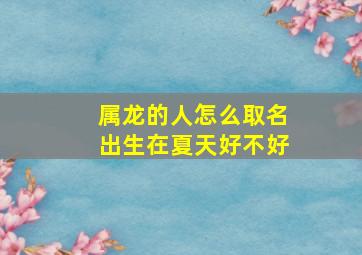 属龙的人怎么取名
出生在夏天好不好